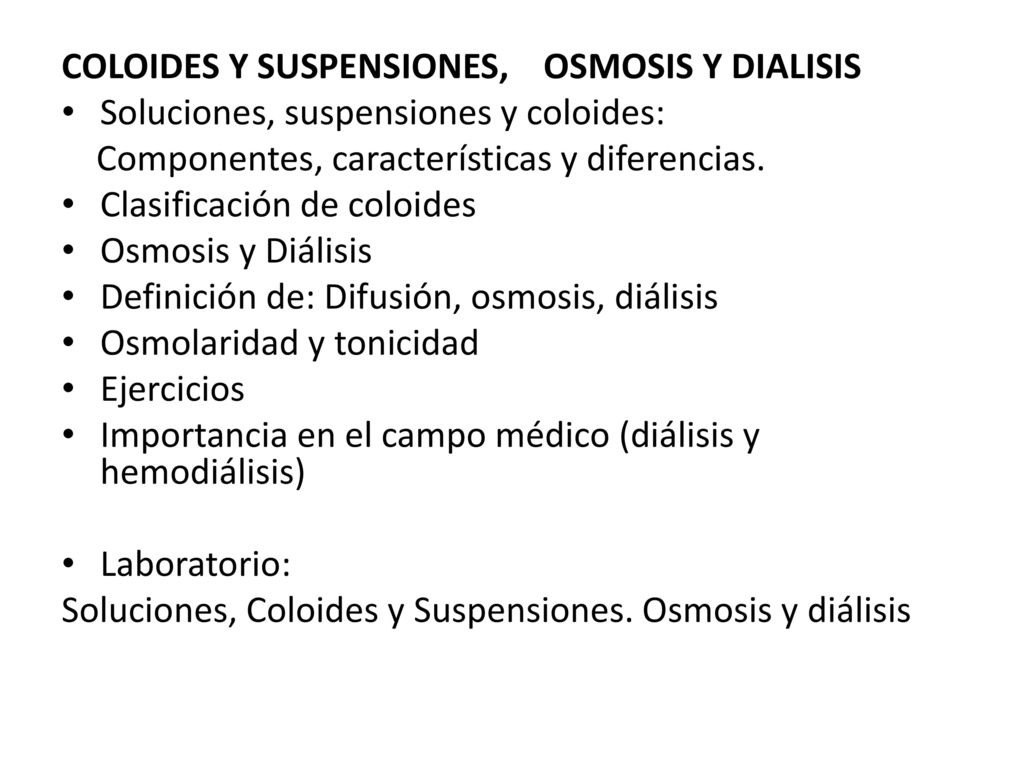 COLOIDES Y SUSPENSIONES, OSMOSIS Y DIALISIS

• Soluciones, suspensiones y coloides:
Componentes, características y diferencias.
• Clasificación de coloides
• Osmosis y Diálisis
• Definición de: Difusión, osmosis, diálisis
• Osmolaridad y tonicidad
• Ejercicios
• Importancia en el campo médico (diálisis y hemodiálisis)

• Laboratorio:
Soluciones, Coloides y Suspensiones. Osmosis y diálisis